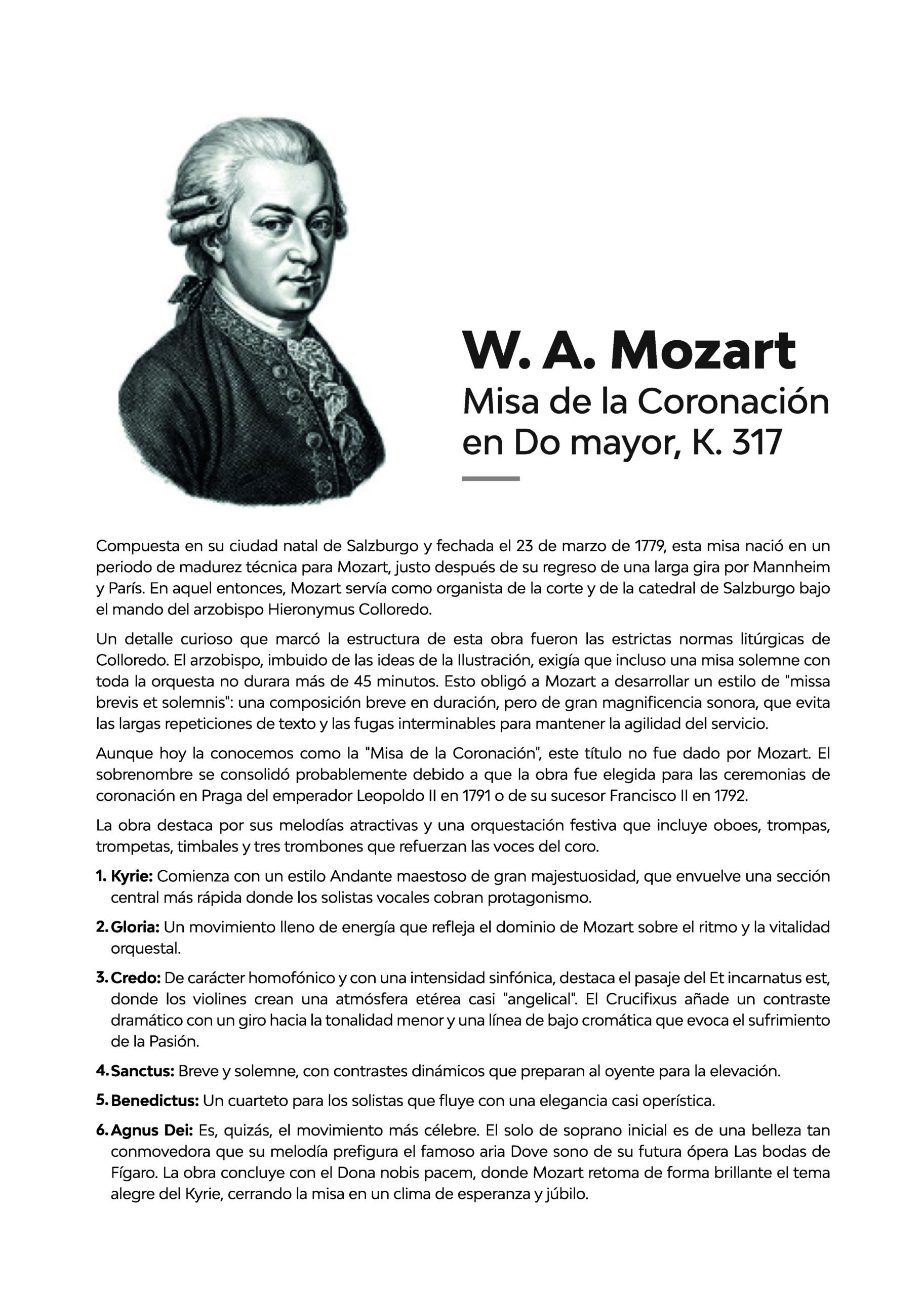 W. A. Mozart
Misa de la Coronación en Do mayor, K. 317

Compuesta en su ciudad natal de Salzburgo y fechada el 23 de marzo de 1779, esta misa nació en un periodo de madurez técnica para Mozart, justo después de su regreso de una larga gira por Mannheim y París. En aquel entonces, Mozart servía como organista de la corte y de la catedral de Salzburgo bajo el mando del arzobispo Hieronymus Colloredo.

Un detalle curioso que marcó la estructura de esta obra fueron las estrictas normas litúrgicas de Colloredo. El arzobispo, imbuido de las ideas de la Ilustración, exigía que incluso una misa solemne con toda la orquesta no durara más de 45 minutos. Esto obligó a Mozart a desarrollar un estilo de "missa brevis et solemnis": una composición breve en duración, pero de gran magnificencia sonora, que evita las largas repeticiones de texto y las fugas interminables para mantener la agilidad del servicio.

Aunque hoy la conocemos como la "Misa de la Coronación", este título no fue dado por Mozart. El sobrenombre se consolidó probablemente debido a que la obra fue elegida para las ceremonias de coronación en Praga del emperador Leopoldo II en 1791 o de su sucesor Francisco II en 1792.

La obra destaca por sus melodías atractivas y una orquestación festiva que incluye oboes, trompas, trompetas, timbales y tres trombones que refuerzan las voces del coro.

1. Kyrie: Comienza con un estilo Andante maestoso de gran majestuosidad, que envuelve una sección central más rápida donde los solistas vocales cobran protagonismo.

2. Gloria: Un movimiento lleno de energía que refleja el dominio de Mozart sobre el ritmo y la vitalidad orquestal.

3. Credo: De carácter homofónico y con una intensidad sinfónica, destaca el pasaje del Et incarnatus est, donde los violines crean una atmósfera etérea casi "angelical". El Crucifixus añade un contraste dramático con un giro hacia la tonalidad menor y una línea de bajo cromática que evoca el sufrimiento de la Pasión.

4. Sanctus: Breve y solemne, con contrastes dinámicos que preparan al oyente para la elevación.

5. Benedictus: Un cuarteto para los solistas que fluye con una elegancia casi operística.

6. Agnus Dei: Es, quizás, el movimiento más célebre. El solo de soprano inicial es de una belleza tan conmovedora que su melodía prefigura el famoso aria Dove sono de su futura ópera Las bodas de Fígaro. La obra concluye con el Dona nobis pacem, donde Mozart retoma de forma brillante el tema alegre del Kyrie, cerrando la misa en un clima de esperanza y júbilo.